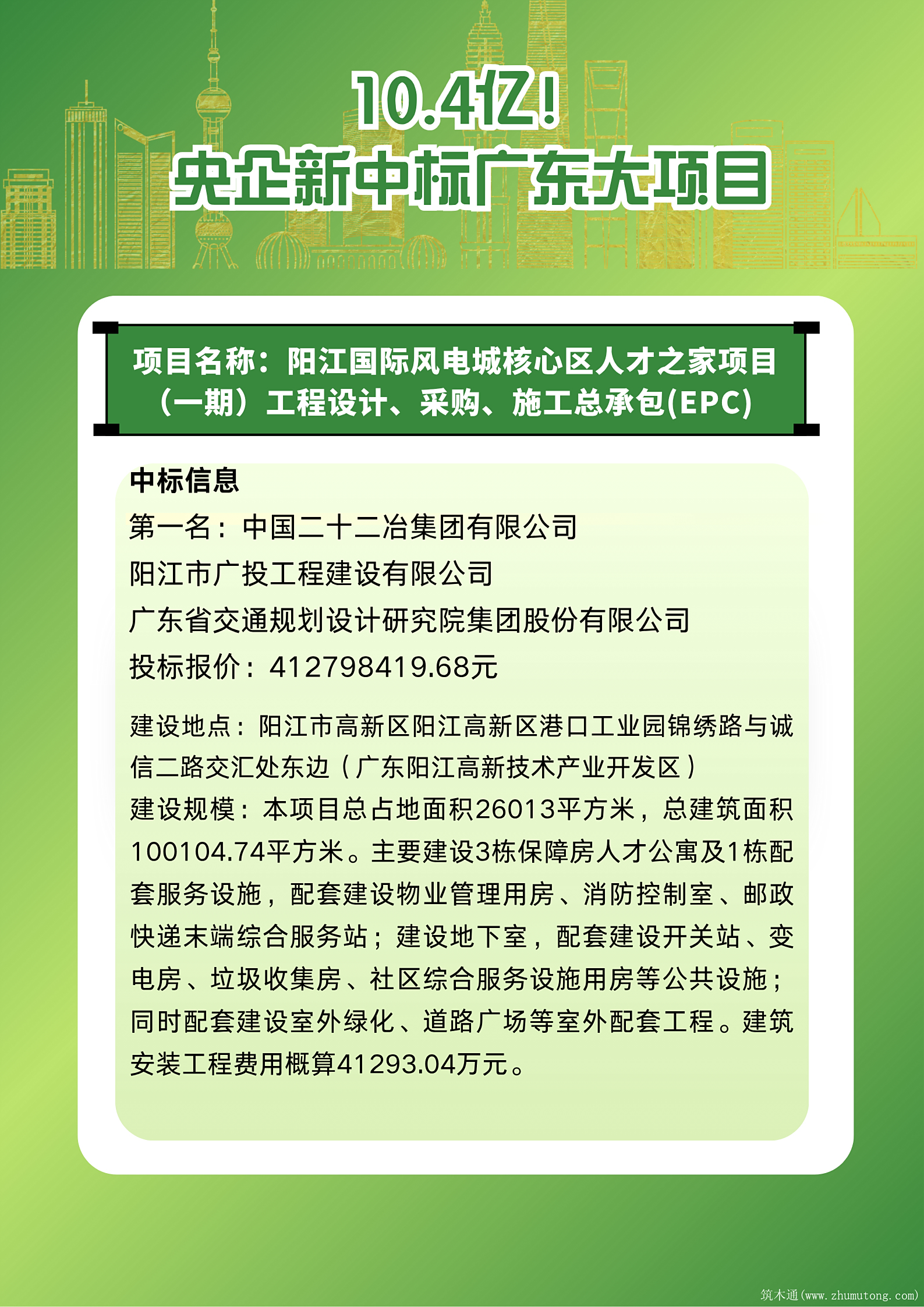 10.4亿！
央企新中标广东大项目

项目名称：阳江国际风电城核心区人才之家项目（一期）工程设计、采购、施工总承包(EPC)

中标信息
第一名：中国二十二冶集团有限公司
阳江市广投工程建设有限公司
广东省交通规划设计研究院集团股份有限公司
投标报价：412798419.68元

建设地点：阳江市高新区阳江高新区港口工业园锦绣路与诚信二路交汇处东边（广东阳江高新技术产业开发区）
建设规模：本项目总占地面积26013平方米，总建筑面积100104.74平方米。主要建设3栋保障房人才公寓及1栋配套服务设施，配套建设物业管理用房、消防控制室、邮政快递末端综合服务站；建设地下室，配套建设开关站、变电房、垃圾收集房、社区综合服务设施用房等公共设施；同时配套建设室外绿化、道路广场等室外配套工程。建筑安装工程费用概算41293.04万元。

筑木通(www.zhumutong.com)